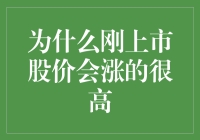 为什么刚上市股价会涨的很高